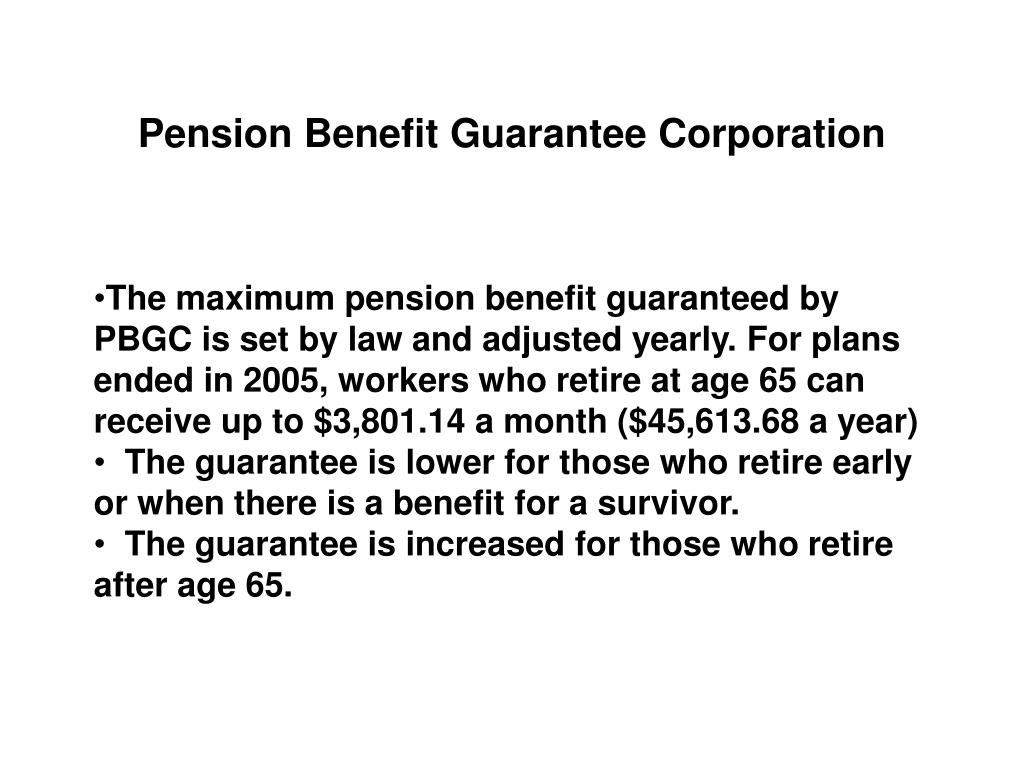 Pension Benefit Guarantee Corporation

•The maximum pension benefit guaranteed by PBGC is set by law and adjusted yearly. For plans ended in 2005, workers who retire at age 65 can receive up to \$3,801.14 a month (\$45,613.68 a year)
• The guarantee is lower for those who retire early or when there is a benefit for a survivor.
• The guarantee is increased for those who retire after age 65.